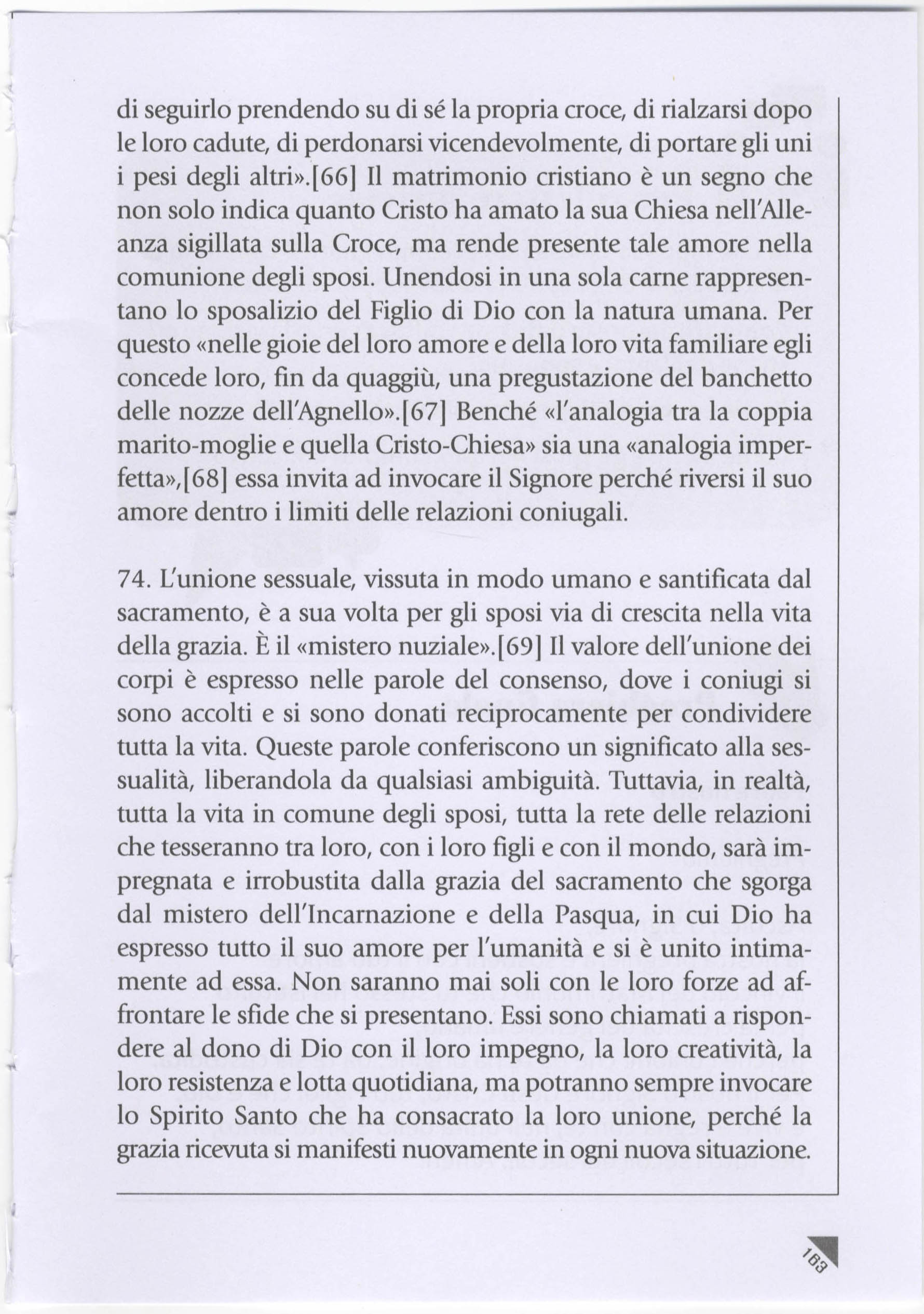 di seguirlo prendendo su di sé la propria croce, di rialzarsi dopo le loro cadute, di perdonarsi vicendevolmente, di portare gli uni i pesi degli altri».[66] Il matrimonio cristiano è un segno che non solo indica quanto Cristo ha amato la sua Chiesa nell'Alleanza sigillata sulla Croce, ma rende presente tale amore nella comunione degli sposi. Unendosi in una sola carne rappresentano lo sposalizio del Figlio di Dio con la natura umana. Per questo «nelle gioie del loro amore e della loro vita familiare egli concede loro, fin da quaggiù, una pregustazione del banchetto delle nozze dell'Agnello».[67] Benché «l'analogia tra la coppia marito-moglie e quella Cristo-Chiesa» sia una «analogia imperfetta»,[68] essa invita ad invocare il Signore perché riversi il suo amore dentro i limiti delle relazioni coniugali.

74. L'unione sessuale, vissuta in modo umano e santificata dal sacramento, è a sua volta per gli sposi via di crescita nella vita della grazia. È il «mistero nuziale».[69] Il valore dell'unione dei corpi è espresso nelle parole del consenso, dove i coniugi si sono accolti e si sono donati reciprocamente per condividere tutta la vita. Queste parole conferiscono un significato alla sessualità, liberandola da qualsiasi ambiguità. Tuttavia, in realtà, tutta la vita in comune degli sposi, tutta la rete delle relazioni che tesseranno tra loro, con i loro figli e con il mondo, sarà impregnata e irrobustita dalla grazia del sacramento che sgorga dal mistero dell'Incarnazione e della Pasqua, in cui Dio ha espresso tutto il suo amore per l'umanità e si è unito intimamente ad essa. Non saranno mai soli con le loro forze ad affrontare le sfide che si presentano. Essi sono chiamati a rispondere al dono di Dio con il loro impegno, la loro creatività, la loro resistenza e lotta quotidiana, ma potranno sempre invocare lo Spirito Santo che ha consacrato la loro unione, perché la grazia ricevuta si manifesti nuovamente in ogni nuova situazione.

163